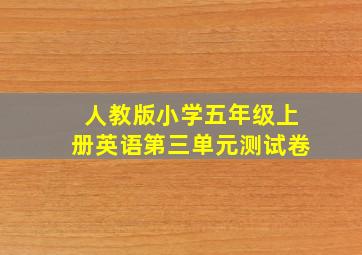 人教版小学五年级上册英语第三单元测试卷